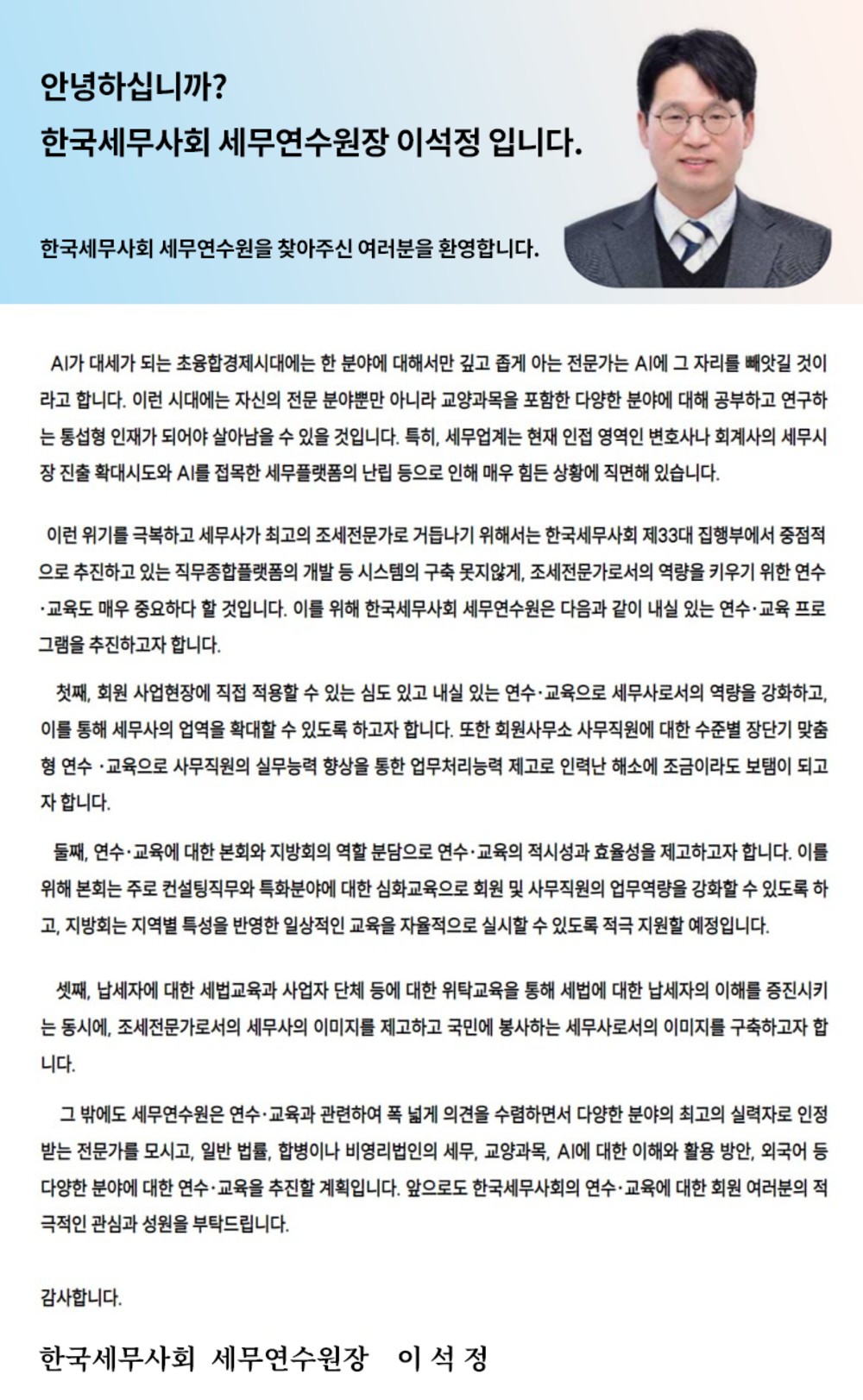 안녕하십니까?
한국세무사회 세무연수원장 이석정 입니다.

한국세무사회 세무연수원을 찾아주신 여러분을 환영합니다.

AI가 대세가 되는 초융합경제시대에는 한 분야에 대해서만 깊고 좁게 아는 전문가는 AI에 그 자리를 빼앗길 것이라고 합니다. 이런 시대에는 자신의 전문 분야뿐만 아니라 교양과목을 포함한 다양한 분야에 대해 공부하고 연구하는 통섭형 인재가 되어야 살아남을 수 있을 것입니다. 특히, 세무업계는 현재 인접 영역인 변호사나 회계사의 세무시장 진출 확대시도와 AI를 접목한 세무플랫폼의 난립 등으로 인해 매우 힘든 상황에 직면해 있습니다.

이런 위기를 극복하고 세무사가 최고의 조세전문가로 거듭나기 위해서는 한국세무사회 제33대 집행부에서 중점적으로 추진하고 있는 직무종합플랫폼의 개발 등 시스템의 구축 못지않게, 조세전문가로서의 역량을 키우기 위한 연수·교육도 매우 중요하다 할 것입니다. 이를 위해 한국세무사회 세무연수원은 다음과 같이 내실 있는 연수·교육 프로그램을 추진하고자 합니다.

첫째, 회원 사업현장에 직접 적용할 수 있는 심도 있고 내실 있는 연수·교육으로 세무사로서의 역량을 강화하고, 이를 통해 세무사의 업역을 확대할 수 있도록 하고자 합니다. 또한 회원사무소 사무직원에 대한 수준별 장단기 맞춤형 연수 ·교육으로 사무직원의 실무능력 향상을 통한 업무처리능력 제고로 인력난 해소에 조금이라도 보탬이 되고자 합니다.

둘째, 연수·교육에 대한 본회와 지방회의 역할 분담으로 연수·교육의 적시성과 효율성을 제고하고자 합니다. 이를 위해 본회는 주로 컨설팅직무와 특화분야에 대한 심화교육으로 회원 및 사무직원의 업무역량을 강화할 수 있도록 하고, 지방회는 지역별 특성을 반영한 일상적인 교육을 자율적으로 실시할 수 있도록 적극 지원할 예정입니다.

셋째, 납세자에 대한 세법교육과 사업자 단체 등에 대한 위탁교육을 통해 세법에 대한 납세자의 이해를 증진시키는 동시에, 조세전문가로서의 세무사의 이미지를 제고하고 국민에 봉사하는 세무사로서의 이미지를 구축하고자 합니다.

그 밖에도 세무연수원은 연수·교육과 관련하여 폭 넓게 의견을 수렴하면서 다양한 분야의 최고의 실력자로 인정받는 전문가를 모시고, 일반 법률, 합병이나 비영리법인의 세무, 교양과목, AI에 대한 이해와 활용 방안, 외국어 등 다양한 분야에 대한 연수·교육을 추진할 계획입니다. 앞으로도 한국세무사회의 연수·교육에 대한 회원 여러분의 적극적인 관심과 성원을 부탁드립니다.

감사합니다.

한국세무사회 세무연수원장 이 석 정